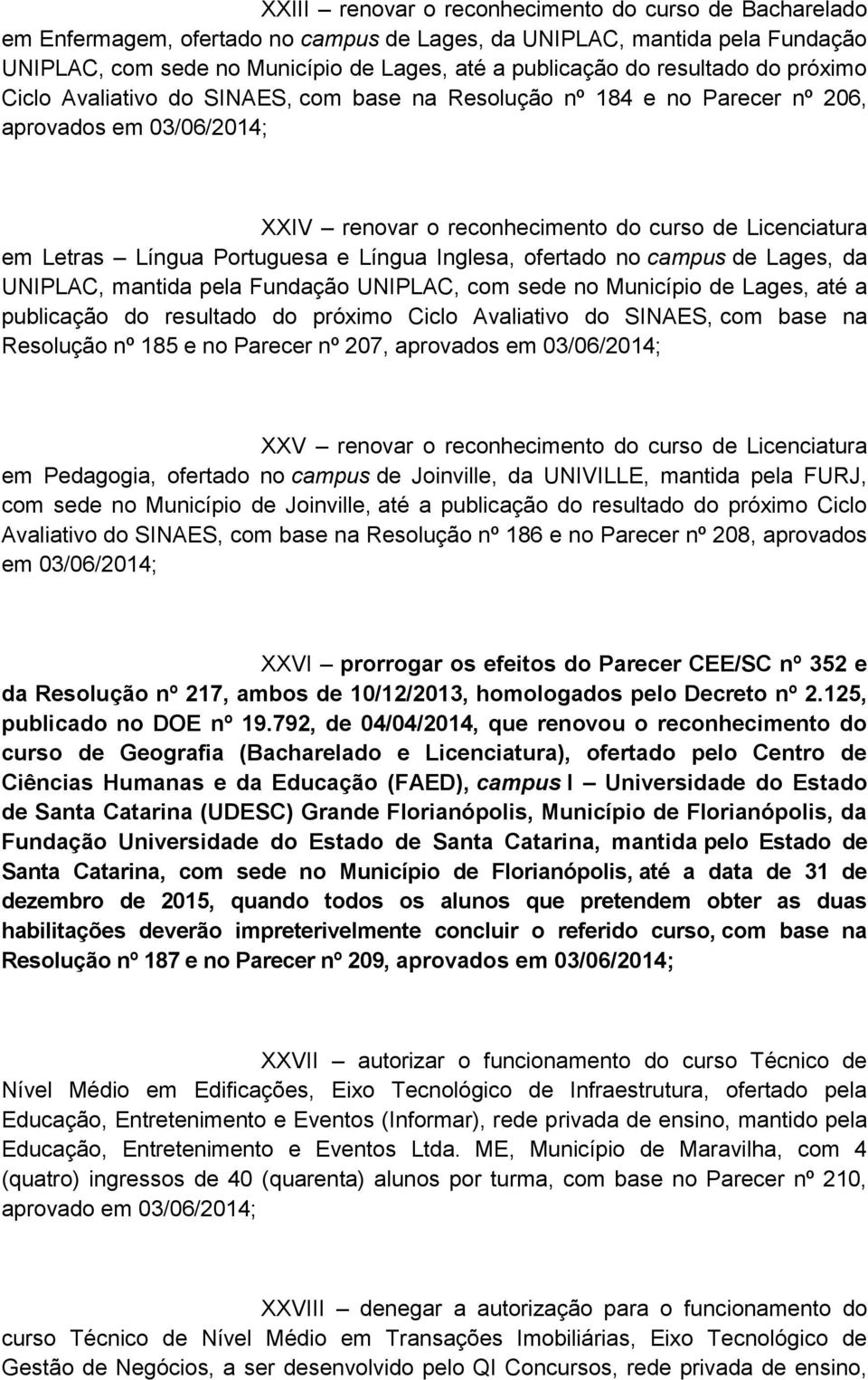 XXIII – renovar o reconhecimento do curso de Bacharelado em Enfermagem, ofertado no campus de Lages, da UNIPLAC, mantida pela Fundação UNIPLAC, com sede no Município de Lages, até a publicação do resultado do próximo Ciclo Avaliativo do SINAES, com base na Resolução nº 184 e no Parecer nº 206, aprovados em 03/06/2014;

XXIV – renovar o reconhecimento do curso de Licenciatura em Letras – Língua Portuguesa e Língua Inglesa, ofertado no campus de Lages, da UNIPLAC, mantida pela Fundação UNIPLAC, com sede no Município de Lages, até a publicação do resultado do próximo Ciclo Avaliativo do SINAES, com base na Resolução nº 185 e no Parecer nº 207, aprovados em 03/06/2014;

XXV – renovar o reconhecimento do curso de Licenciatura em Pedagogia, ofertado no campus de Joinville, da UNIVILLE, mantida pela FURJ, com sede no Município de Joinville, até a publicação do resultado do próximo Ciclo Avaliativo do SINAES, com base na Resolução nº 186 e no Parecer nº 208, aprovados em 03/06/2014;

XXVI – prorrogar os efeitos do Parecer CEE/SC nº 352 e da Resolução nº 217, ambos de 10/12/2013, homologados pelo Decreto nº 2.125, publicado no DOE nº 19.792, de 04/04/2014, que renovou o reconhecimento do curso de Geografia (Bacharelado e Licenciatura), ofertado pelo Centro de Ciências Humanas e da Educação (FAED), campus I – Universidade do Estado de Santa Catarina (UDESC) Grande Florianópolis, Município de Florianópolis, da Fundação Universidade do Estado de Santa Catarina, mantida pelo Estado de Santa Catarina, com sede no Município de Florianópolis, até a data de 31 de dezembro de 2015, quando todos os alunos que pretendem obter as duas habilitações deverão impreterivelmente concluir o referido curso, com base na Resolução nº 187 e no Parecer nº 209, aprovados em 03/06/2014;

XXVII – autorizar o funcionamento do curso Técnico de Nível Médio em Edificações, Eixo Tecnológico de Infraestrutura, ofertado pela Educação, Entretenimento e Eventos (Informar), rede privada de ensino, mantido pela Educação, Entretenimento e Eventos Ltda. ME, Município de Maravilha, com 4 (quatro) ingressos de 40 (quarenta) alunos por turma, com base no Parecer nº 210, aprovado em 03/06/2014;

XXVIII – denegar a autorização para o funcionamento do curso Técnico de Nível Médio em Transações Imobiliárias, Eixo Tecnológico de Gestão de Negócios, a ser desenvolvido pelo QI Concursos, rede privada de ensino,